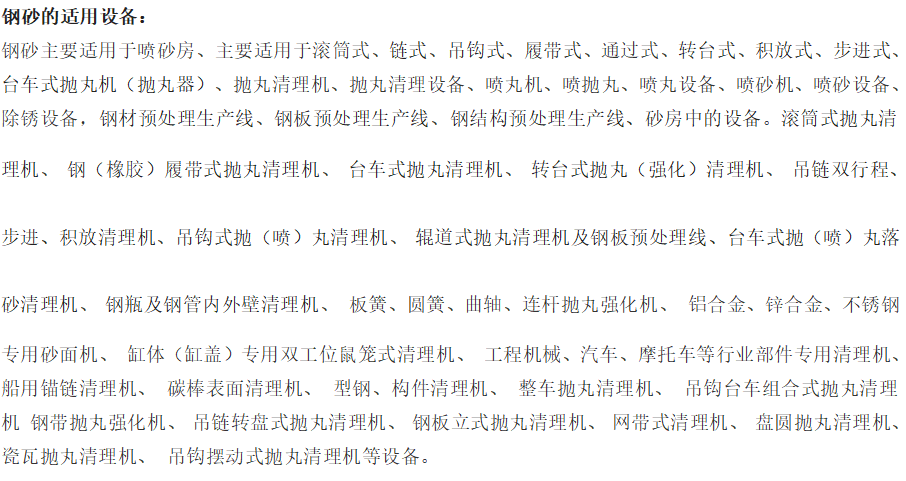 钢砂的适用设备：

钢砂主要适用于喷砂房、主要适用于滚筒式、链式、吊钩式、履带式、通过式、转台式、积放式、步进式、台车式抛丸机（抛丸器）、抛丸清理机、抛丸清理设备、喷丸机、喷抛丸、喷丸设备、喷砂机、喷砂设备、除锈设备，钢材预处理生产线、钢板预处理生产线、钢结构预处理生产线、砂房中的设备。滚筒式抛丸清理机、 钢（橡胶）履带式抛丸清理机、 台车式抛丸清理机、 转台式抛丸（强化）清理机、 吊链双行程、步进、积放清理机、吊钩式抛（喷）丸清理机、 辊道式抛丸清理机及钢板预处理线、台车式抛（喷）丸落砂清理机、 钢瓶及钢管内外壁清理机、 板簧、圆簧、曲轴、连杆抛丸强化机、 铝合金、锌合金、不锈钢专用砂面机、 缸体（缸盖）专用双工位鼠笼式清理机、 工程机械、汽车、摩托车等行业部件专用清理机、船用锚链清理机、 碳棒表面清理机、 型钢、构件清理机、 整车抛丸清理机、 吊钩台车组合式抛丸清理机 钢带抛丸强化机、 吊链转盘式抛丸清理机、 钢板立式抛丸清理机、 网带式清理机、 盘圆抛丸清理机、瓷瓦抛丸清理机、 吊钩摆动式抛丸清理机等设备。